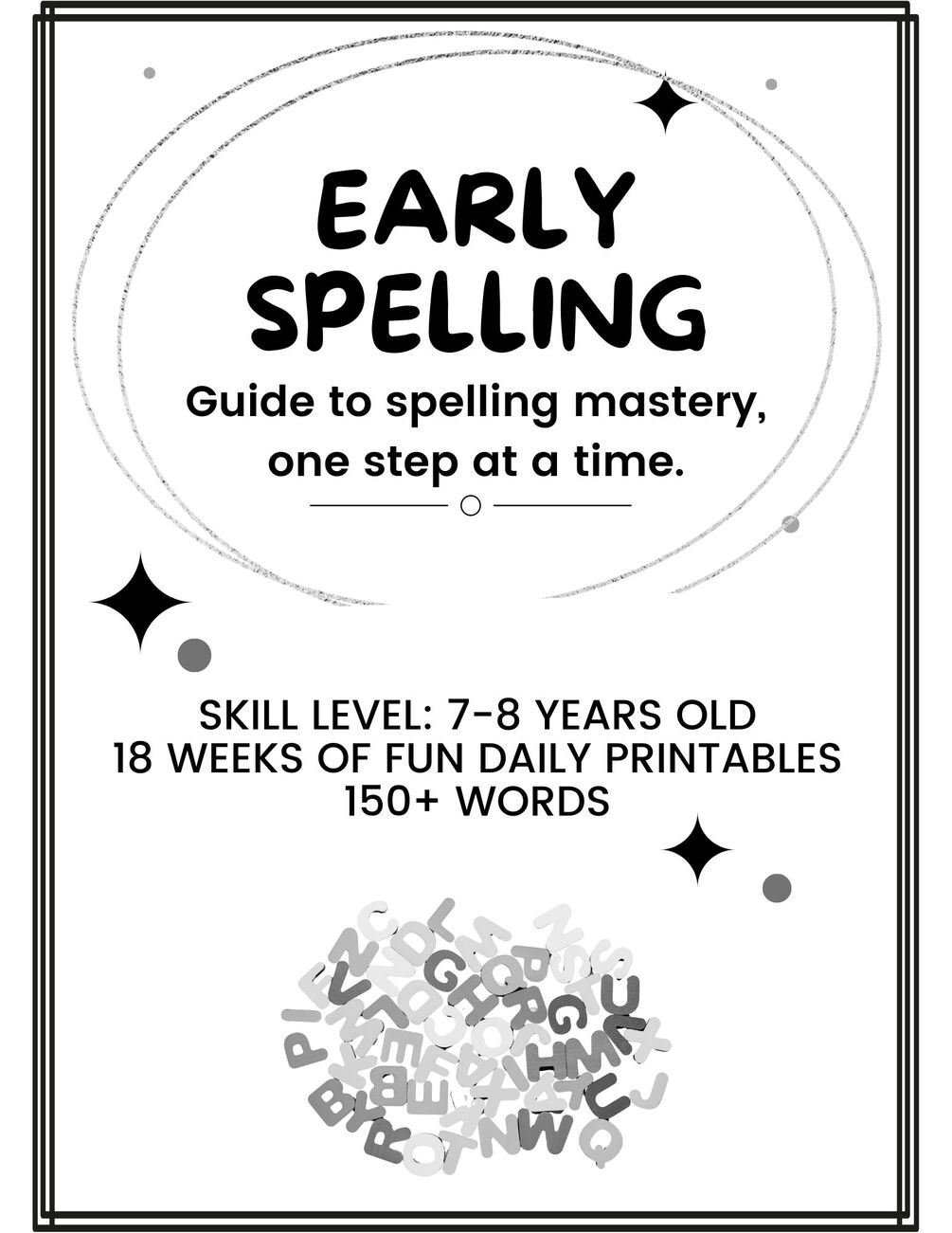 EARLY SPELLING

Guide to spelling mastery, one step at a time.

SKILL LEVEL: 7-8 YEARS OLD
18 WEEKS OF FUN DAILY PRINTABLES
150+ WORDS